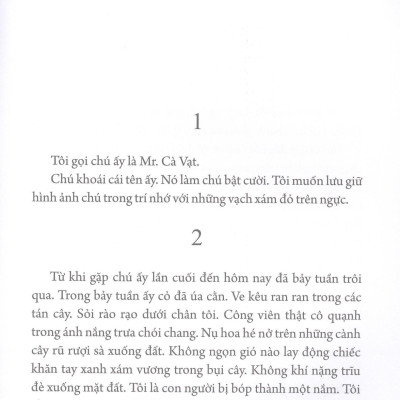 1

Tôi gọi chú ấy là Mr. Cà Vạt.

Chú khoái cái tên ấy. Nó làm chú bật cười. Tôi muốn lưu giữ hình ảnh chú trong trí nhớ với những vạch xám đỏ trên ngực.

2

Từ khi gặp chú ấy lần cuối đến hôm nay đã bảy tuần trôi qua. Trong bảy tuần ấy cỏ đã úa cằn. Ve kêu ran ran trong các tán cây. Sỏi rào rạo dưới chân tôi. Công viên thật cô quạnh trong ánh nắng trưa chói chang. Nụ hoa hé nở trên những cành cây rũ rượi sà xuống đất. Không ngọn gió nào lay động chiếc khăn tay xanh xám vương trong bụi cây. Không khí nặng trĩu đè xuống mặt đất. Tôi là con người bị bóp thành một nắm. Tôi